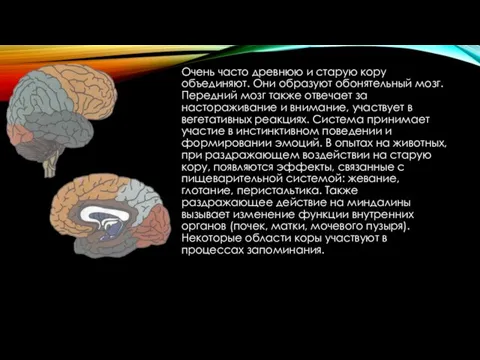 Очень часто древнюю и старую кору объединяют. Они образуют обонятельный мозг. Передний мозг также отвечает за настораживание и внимание, участвует в вегетативных реакциях. Система принимает участие в инстинктивном поведении и формировании эмоций. В опытах на животных, при раздражающем воздействии на старую кору, появляются эффекты, связанные с пищеварительной системой: жевание, глотание, перистальтика. Также раздражающее действие на миндалины вызывает изменение функции внутренних органов (почек, матки, мочевого пузыря). Некоторые области коры участвуют в процессах запоминания.